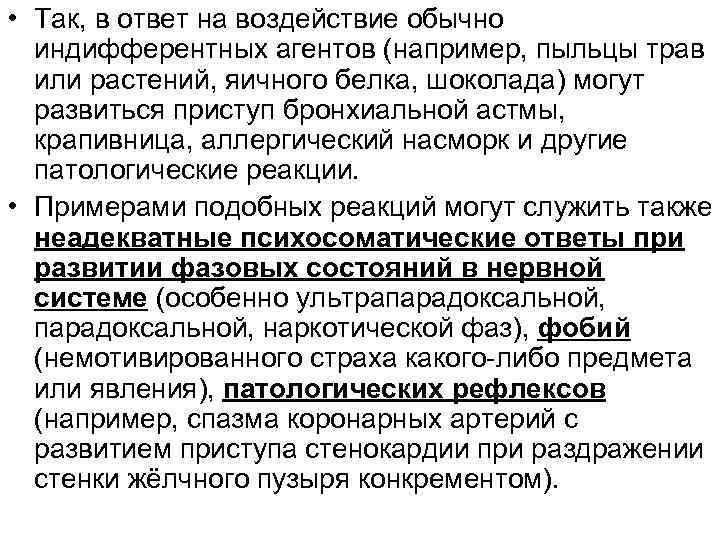 • Так, в ответ на воздействие обычно индифферентных агентов (например, пыльцы трав или растений, яичного белка, шоколада) могут развиться приступ бронхиальной астмы, крапивница, аллергический насморк и другие патологические реакции.

• Примерами подобных реакций могут служить также неадекватные психосоматические ответы при развитии фазовых состояний в нервной системе (особенно ультрапарадоксальной, парадоксальной, наркотической фаз), фобий (немотивированного страха какого-либо предмета или явления), патологических рефлексов (например, спазма коронарных артерий с развитием приступа стенокардии при раздражении стенки жёлчного пузыря конкрементом).